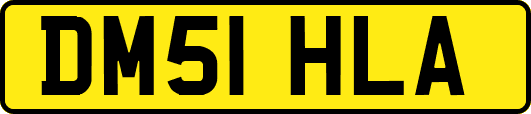 DM51 HLA